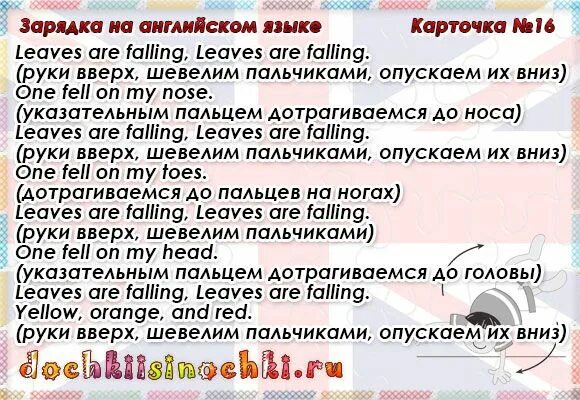 Зарядка на английском языке Карточка №16

Leaves are falling, Leaves are falling.
(руки вверх, шевелим пальчиками, опускаем их вниз)
One fell on my nose.
(указательным пальцем дотрагиваемся до носа)
Leaves are falling, Leaves are falling.
(руки вверх, шевелим пальчиками, опускаем их вниз)
One fell on my toes.
(дотрагиваемся до пальцев на ногах)
Leaves are falling, Leaves are falling.
(руки вверх, шевелим пальчиками)
One fell on my head.
(указательным пальцем дотрагиваемся до головы)
Leaves are falling, Leaves are falling.
Yellow, orange, and red.
(руки вверх, шевелим пальчиками, опускаем их вниз)

dochkiisinochki.ru